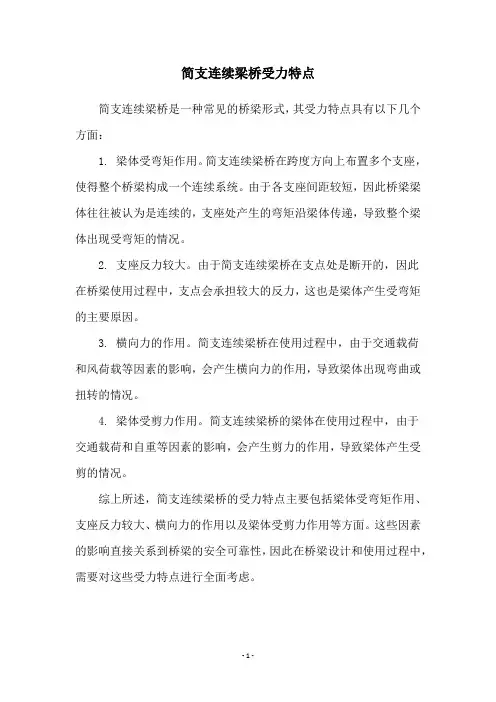 简支连续梁桥受力特点

简支连续梁桥是一种常见的桥梁形式，其受力特点具有以下几个方面：

1. 梁体受弯矩作用。简支连续梁桥在跨度方向上布置多个支座，使得整个桥梁构成一个连续系统。由于各支座间距较短，因此桥梁梁体往往被认为是连续的，支座处产生的弯矩沿梁体传递，导致整个梁体出现受弯矩的情况。

2. 支座反力较大。由于简支连续梁桥在支点处是断开的，因此在桥梁使用过程中，支点会承担较大的反力，这也是梁体产生受弯矩的主要原因。

3. 横向力的作用。简支连续梁桥在使用过程中，由于交通载荷和风荷载等因素的影响，会产生横向力的作用，导致梁体出现弯曲或扭转的情况。

4. 梁体受剪力作用。简支连续梁桥的梁体在使用过程中，由于交通载荷和自重等因素的影响，会产生剪力的作用，导致梁体产生受剪的情况。

综上所述，简支连续梁桥的受力特点主要包括梁体受弯矩作用、支座反力较大、横向力的作用以及梁体受剪力作用等方面。这些因素的影响直接关系到桥梁的安全可靠性，因此在桥梁设计和使用过程中，需要对这些受力特点进行全面考虑。

- 1 -